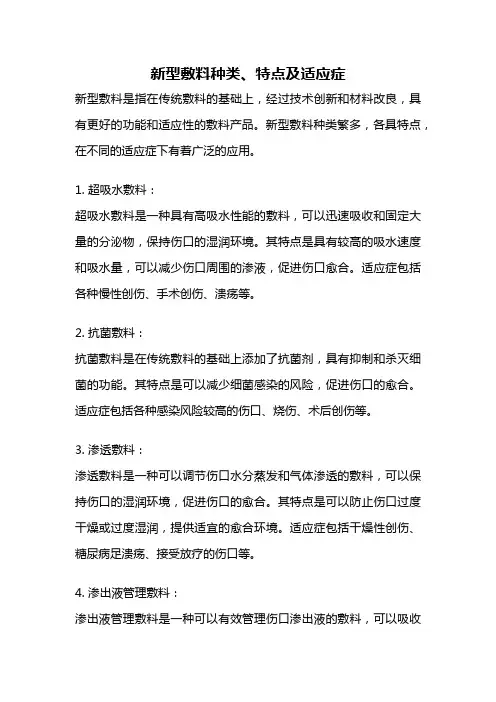 新型敷料种类、特点及适应症

新型敷料是指在传统敷料的基础上，经过技术创新和材料改良，具有更好的功能和适应性的敷料产品。新型敷料种类繁多，各具特点，在不同的适应症下有着广泛的应用。

1. 超吸水敷料：

超吸水敷料是一种具有高吸水性能的敷料，可以迅速吸收和固定大量的分泌物，保持伤口的湿润环境。其特点是具有较高的吸水速度和吸水量，可以减少伤口周围的渗液，促进伤口愈合。适应症包括各种慢性创伤、手术创伤、溃疡等。

2. 抗菌敷料：

抗菌敷料是在传统敷料的基础上添加了抗菌剂，具有抑制和杀灭细菌的功能。其特点是可以减少细菌感染的风险，促进伤口的愈合。适应症包括各种感染风险较高的伤口、烧伤、术后创伤等。

3. 渗透敷料：

渗透敷料是一种可以调节伤口水分蒸发和气体渗透的敷料，可以保持伤口的湿润环境，促进伤口的愈合。其特点是可以防止伤口过度干燥或过度湿润，提供适宜的愈合环境。适应症包括干燥性创伤、糖尿病足溃疡、接受放疗的伤口等。

4. 渗出液管理敷料：

渗出液管理敷料是一种可以有效管理伤口渗出液的敷料，可以吸收